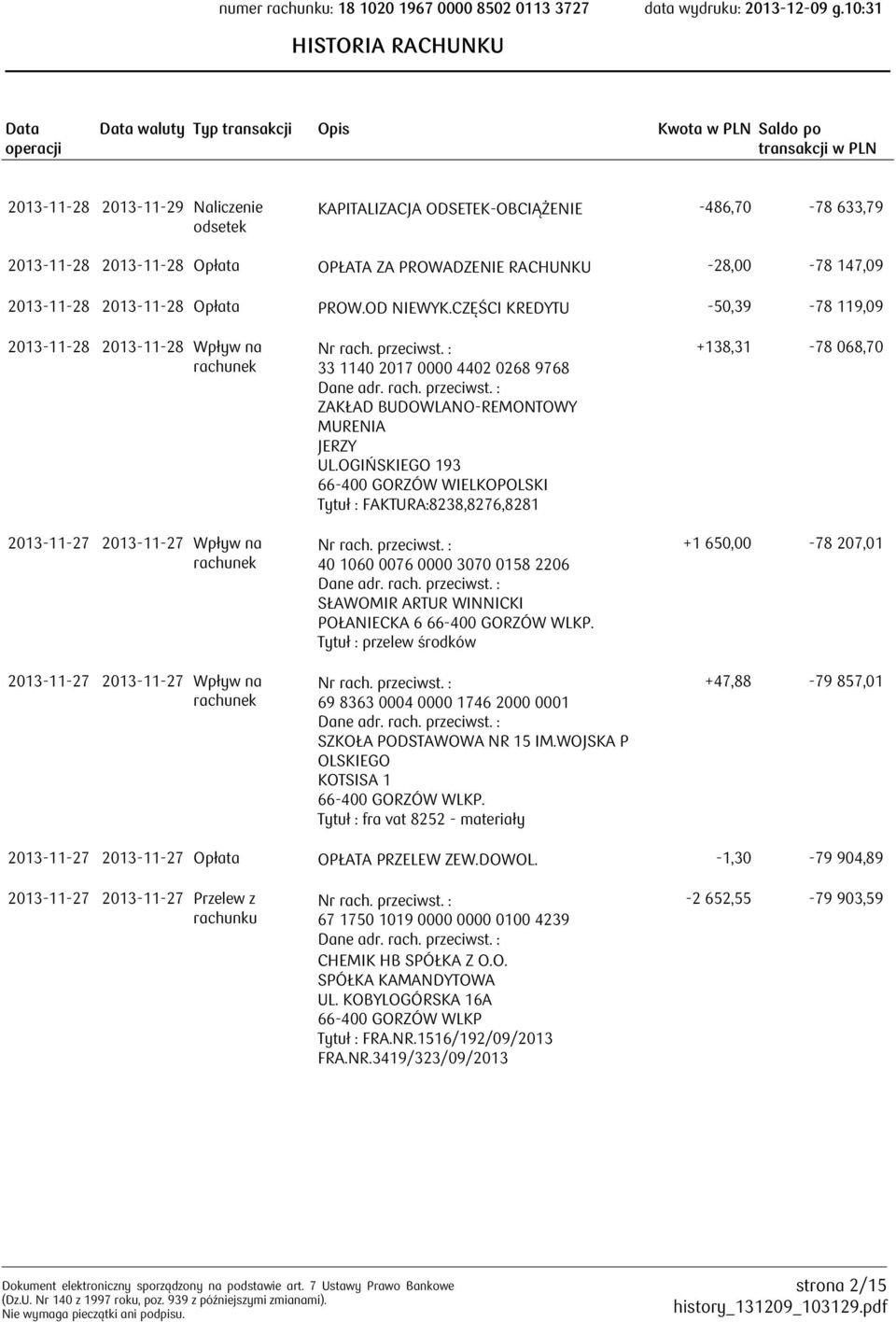 numer rachunku: 18 1020 1967 0000 8502 0113 3727 data wydruku: 2013-12-09 g.10:31

HISTORIA RACHUNKU

| Data operacji | Data waluty | Typ transakcji | Opis | Kwota w PLN | Saldo po transakcji w PLN |
|---|---|---|---|---|---|
| 2013-11-28 | 2013-11-29 | Naliczenie odsetek | KAPITALIZACJA ODSETEK-OBCIĄŻENIE | -486,70 | -78 633,79 |
| 2013-11-28 | 2013-11-28 | Opłata | OPŁATA ZA PROWADZENIE RACHUNKU | -28,00 | -78 147,09 |
| 2013-11-28 | 2013-11-28 | Opłata | PROW.OD NIEWYK.CZĘŚCI KREDYTU | -50,39 | -78 119,09 |
| 2013-11-28 | 2013-11-28 | Wpływ na rachunek | Nr rach. przeciwst. : 33 1140 2017 0000 4402 0268 9768 Dane adr. rach. przeciwst. : ZAKŁAD BUDOWLANO-REMONTOWY MURENIA JERZY UL.OGIŃSKIEGO 193 66-400 GORZÓW WIELKOPOLSKI Tytuł : FAKTURA:8238,8276,8281 | +138,31 | -78 068,70 |
| 2013-11-27 | 2013-11-27 | Wpływ na rachunek | Nr rach. przeciwst. : 40 1060 0076 0000 3070 0158 2206 Dane adr. rach. przeciwst. : SŁAWOMIR ARTUR WINNICKI POŁANIECKA 6 66-400 GORZÓW WLKP. Tytuł : przelew środków | +1 650,00 | -78 207,01 |
| 2013-11-27 | 2013-11-27 | Wpływ na rachunek | Nr rach. przeciwst. : 69 8363 0004 0000 1746 2000 0001 Dane adr. rach. przeciwst. : SZKOŁA PODSTAWOWA NR 15 IM.WOJSKA P OLSKIEGO KOTSISA 1 66-400 GORZÓW WLKP. Tytuł : fra vat 8252 - materiały | +47,88 | -79 857,01 |
| 2013-11-27 | 2013-11-27 | Opłata | OPŁATA PRZELEW ZEW.DOWOL. | -1,30 | -79 904,89 |
| 2013-11-27 | 2013-11-27 | Przelew z rachunku | Nr rach. przeciwst. : 67 1750 1019 0000 0000 0100 4239 Dane adr. rach. przeciwst. : CHEMIK HB SPÓŁKA Z O.O. SPÓŁKA KAMANDYTOWA UL. KOBYLOGÓRSKA 16A 66-400 GORZÓW WLKP Tytuł : FRA.NR.1516/192/09/2013 FRA.NR.3419/323/09/2013 | -2 652,55 | -79 903,59 |

Dokument elektroniczny sporządzony na podstawie art. 7 Ustawy Prawo Bankowe (Dz.U. Nr 140 z 1997 roku, poz. 939 z późniejszymi zmianami). Nie wymaga pieczątki ani podpisu.

strona 2/15
history_131209_103129.pdf